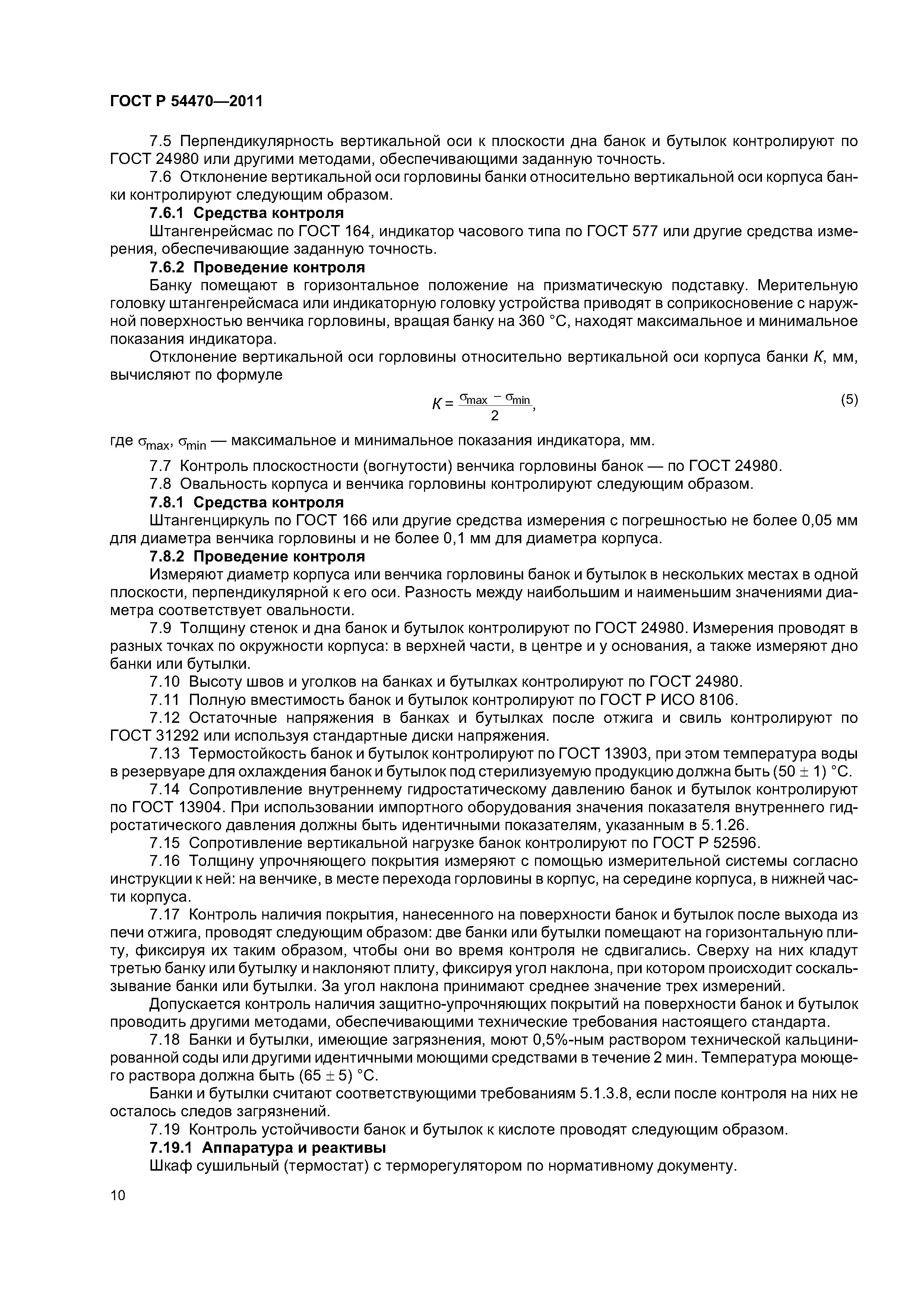 ГОСТ Р 54470—2011

7.5 Перпендикулярность вертикальной оси к плоскости дна банок и бутылок контролируют по ГОСТ 24980 или другими методами, обеспечивающими заданную точность.

7.6 Отклонение вертикальной оси горловины банки относительно вертикальной оси корпуса банки контролируют следующим образом.

7.6.1 Средства контроля

Штангенрейсмас по ГОСТ 164, индикатор часового типа по ГОСТ 577 или другие средства измерения, обеспечивающие заданную точность.

7.6.2 Проведение контроля

Банку помещают в горизонтальное положение на призматическую подставку. Мерительную головку штангенрейсмаса или индикаторную головку устройства приводят в соприкосновение с наружной поверхностью венчика горловины, вращая банку на 360 °С, находят максимальное и минимальное показания индикатора.

Отклонение вертикальной оси горловины относительно вертикальной оси корпуса банки $K$, мм, вычисляют по формуле

$K = \frac{\sigma_{max} - \sigma_{min}}{2}$, (5)

где $\sigma_{max}$, $\sigma_{min}$ — максимальное и минимальное показания индикатора, мм.

7.7 Контроль плоскостности (вогнутости) венчика горловины банок — по ГОСТ 24980.

7.8 Овальность корпуса и венчика горловины контролируют следующим образом.

7.8.1 Средства контроля

Штангенциркуль по ГОСТ 166 или другие средства измерения с погрешностью не более 0,05 мм для диаметра венчика горловины и не более 0,1 мм для диаметра корпуса.

7.8.2 Проведение контроля

Измеряют диаметр корпуса или венчика горловины банок и бутылок в нескольких местах в одной плоскости, перпендикулярной к его оси. Разность между наибольшим и наименьшим значениями диаметра соответствует овальности.

7.9 Толщину стенок и дна банок и бутылок контролируют по ГОСТ 24980. Измерения проводят в разных точках по окружности корпуса: в верхней части, в центре и у основания, а также измеряют дно банки или бутылки.

7.10 Высоту швов и уголков на банках и бутылках контролируют по ГОСТ 24980.

7.11 Полную вместимость банок и бутылок контролируют по ГОСТ Р ИСО 8106.

7.12 Остаточные напряжения в банках и бутылках после отжига и свиль контролируют по ГОСТ 31292 или используя стандартные диски напряжения.

7.13 Термостойкость банок и бутылок контролируют по ГОСТ 13903, при этом температура воды в резервуаре для охлаждения банок и бутылок под стерилизуемую продукцию должна быть (50 ± 1) °С.

7.14 Сопротивление внутреннему гидростатическому давлению банок и бутылок контролируют по ГОСТ 13904. При использовании импортного оборудования значения показателя внутреннего гидростатического давления должны быть идентичными показателям, указанным в 5.1.26.

7.15 Сопротивление вертикальной нагрузке банок контролируют по ГОСТ Р 52596.

7.16 Толщину упрочняющего покрытия измеряют с помощью измерительной системы согласно инструкции к ней: на венчике, в месте перехода горловины в корпус, на середине корпуса, в нижней части корпуса.

7.17 Контроль наличия покрытия, нанесенного на поверхности банок и бутылок после выхода из печи отжига, проводят следующим образом: две банки или бутылки помещают на горизонтальную плиту, фиксируя их таким образом, чтобы они во время контроля не сдвигались. Сверху на них кладут третью банку или бутылку и наклоняют плиту, фиксируя угол наклона, при котором происходит соскальзывание банки или бутылки. За угол наклона принимают среднее значение трех измерений.

Допускается контроль наличия защитно-упрочняющих покрытий на поверхности банок и бутылок проводить другими методами, обеспечивающими технические требования настоящего стандарта.

7.18 Банки и бутылки, имеющие загрязнения, моют 0,5%-ным раствором технической кальцинированной соды или другими идентичными моющими средствами в течение 2 мин. Температура моющего раствора должна быть (65 ± 5) °С.

Банки и бутылки считают соответствующими требованиям 5.1.3.8, если после контроля на них не осталось следов загрязнений.

7.19 Контроль устойчивости банок и бутылок к кислоте проводят следующим образом.

7.19.1 Аппаратура и реактивы

Шкаф сушильный (термостат) с терморегулятором по нормативному документу.

10